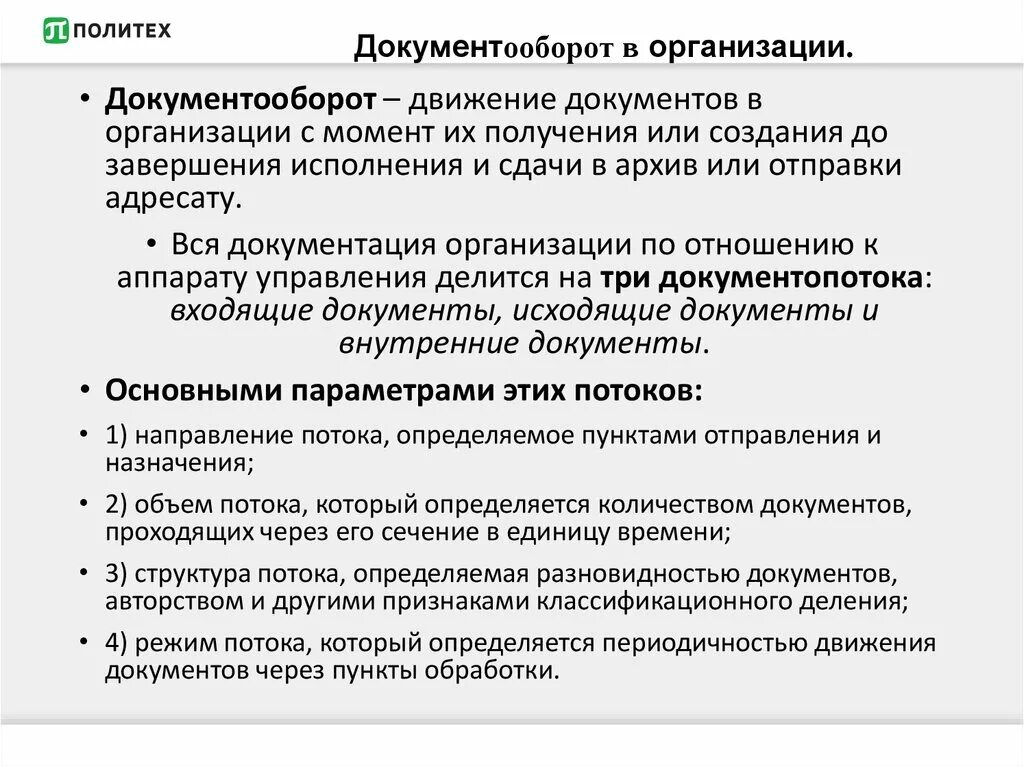 ПОЛИТЕХ

Документооборот в организации.

• Документооборот – движение документов в организации с момент их получения или создания до завершения исполнения и сдачи в архив или отправки адресату.

• Вся документация организации по отношению к аппарату управления делится на три документопотока: входящие документы, исходящие документы и внутренние документы.

• Основными параметрами этих потоков:

• 1) направление потока, определяемое пунктами отправления и назначения;

• 2) объем потока, который определяется количеством документов, проходящих через его сечение в единицу времени;

• 3) структура потока, определяемая разновидностью документов, авторством и другими признаками классификационного деления;

• 4) режим потока, который определяется периодичностью движения документов через пункты обработки.